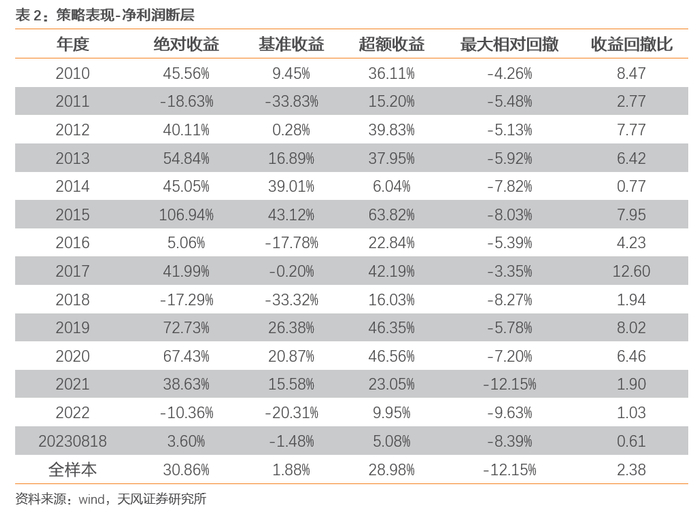 表 2：策略表现-净利润断层

| 年度 | 绝对收益 | 基准收益 | 超额收益 | 最大相对回撤 | 收益回撤比 |
|---|---|---|---|---|---|
| 2010 | 45.56% | 9.45% | 36.11% | -4.26% | 8.47 |
| 2011 | -18.63% | -33.83% | 15.20% | -5.48% | 2.77 |
| 2012 | 40.11% | 0.28% | 39.83% | -5.13% | 7.77 |
| 2013 | 54.84% | 16.89% | 37.95% | -5.92% | 6.42 |
| 2014 | 45.05% | 39.01% | 6.04% | -7.82% | 0.77 |
| 2015 | 106.94% | 43.12% | 63.82% | -8.03% | 7.95 |
| 2016 | 5.06% | -17.78% | 22.84% | -5.39% | 4.23 |
| 2017 | 41.99% | -0.20% | 42.19% | -3.35% | 12.60 |
| 2018 | -17.29% | -33.32% | 16.03% | -8.27% | 1.94 |
| 2019 | 72.73% | 26.38% | 46.35% | -5.78% | 8.02 |
| 2020 | 67.43% | 20.87% | 46.56% | -7.20% | 6.46 |
| 2021 | 38.63% | 15.58% | 23.05% | -12.15% | 1.90 |
| 2022 | -10.36% | -20.31% | 9.95% | -9.63% | 1.03 |
| 20230818 | 3.60% | -1.48% | 5.08% | -8.39% | 0.61 |
| 全样本 | 30.86% | 1.88% | 28.98% | -12.15% | 2.38 |

资料来源：wind，天风证券研究所